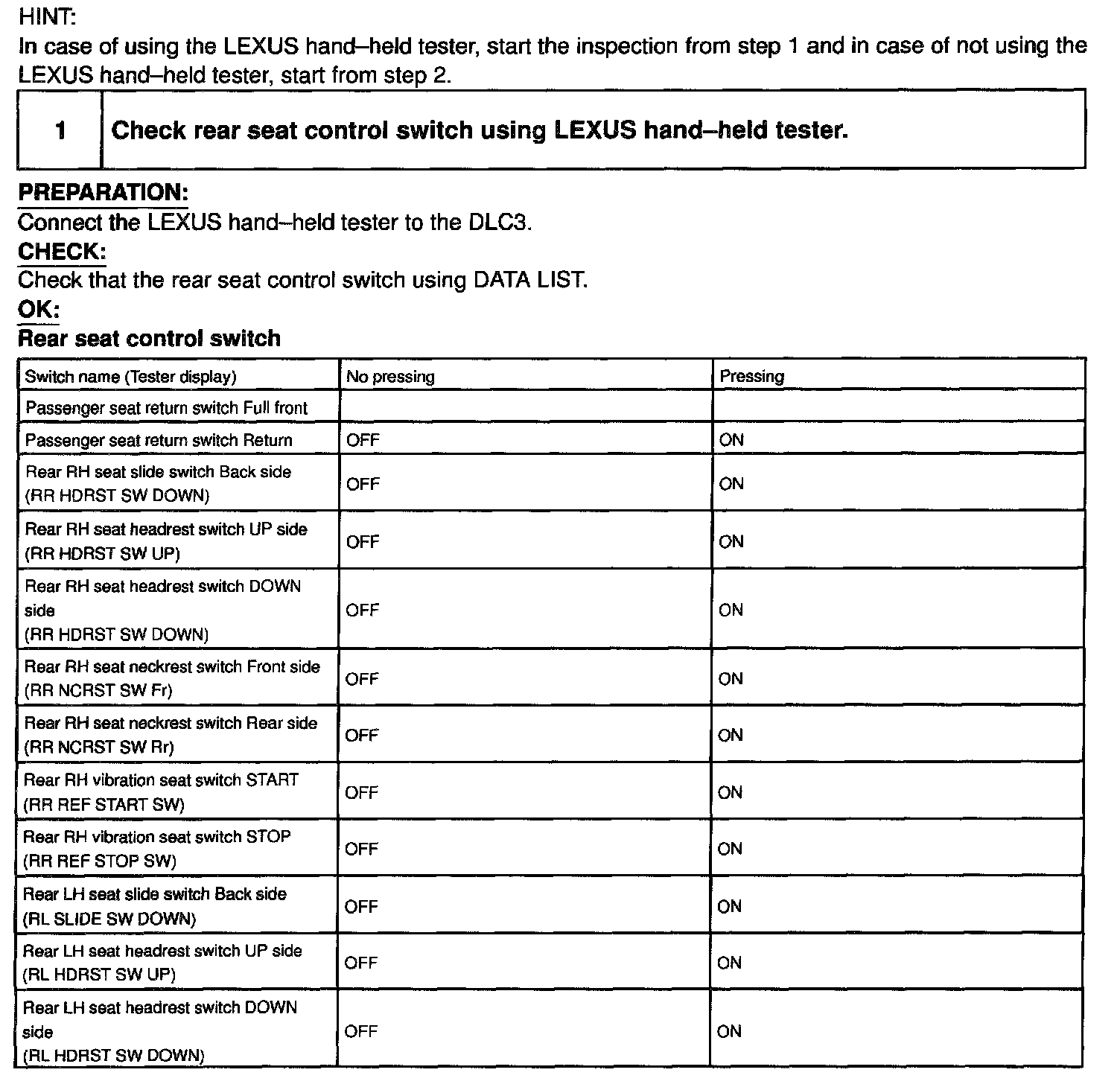 HINT:
In case of using the LEXUS hand–held tester, start the inspection from step 1 and in case of not using the LEXUS hand–held tester, start from step 2.

| 1 | Check rear seat control switch using LEXUS hand–held tester. |
|---|---|

PREPARATION:
Connect the LEXUS hand–held tester to the DLC3.
CHECK:
Check that the rear seat control switch using DATA LIST.
OK:
Rear seat control switch

| Switch name (Tester display) | No pressing | Pressing |
|---|---|---|
| Passenger seat return switch Full front | | |
| Passenger seat return switch Return | OFF | ON |
| Rear RH seat slide switch Back side (RR HDRST SW DOWN) | OFF | ON |
| Rear RH seat headrest switch UP side (RR HDRST SW UP) | OFF | ON |
| Rear RH seat headrest switch DOWN side (RR HDRST SW DOWN) | OFF | ON |
| Rear RH seat neckrest switch Front side (RR NCRST SW Fr) | OFF | ON |
| Rear RH seat neckrest switch Rear side (RR NCRST SW Rr) | OFF | ON |
| Rear RH vibration seat switch START (RR REF START SW) | OFF | ON |
| Rear RH vibration seat switch STOP (RR REF STOP SW) | OFF | ON |
| Rear LH seat slide switch Back side (RL SLIDE SW DOWN) | OFF | ON |
| Rear LH seat headrest switch UP side (RL HDRST SW UP) | OFF | ON |
| Rear LH seat headrest switch DOWN side (RL HDRST SW DOWN) | OFF | ON |